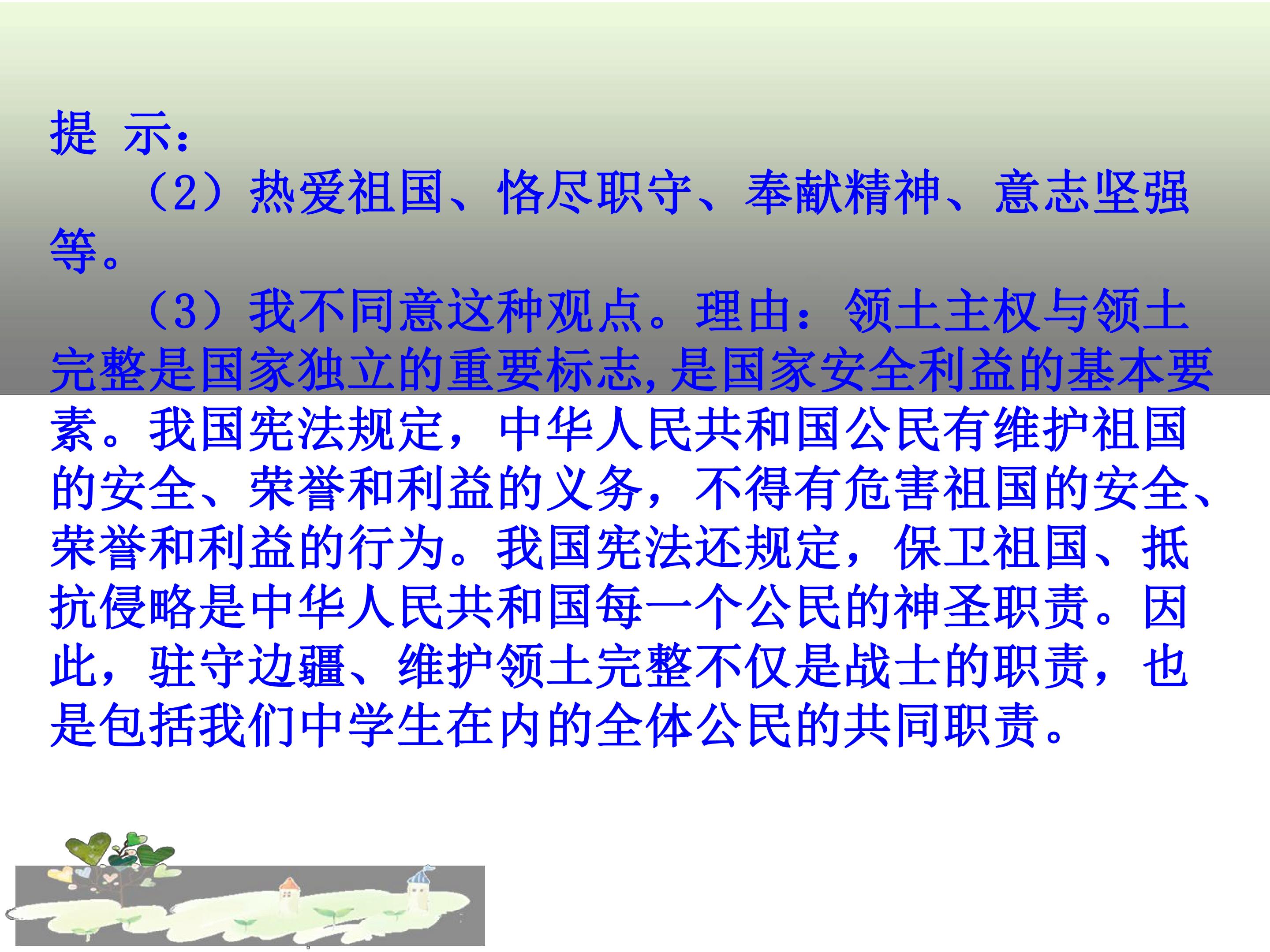 提 示：

（2）热爱祖国、恪尽职守、奉献精神、意志坚强等。

（3）我不同意这种观点。理由：领土主权与领土完整是国家独立的重要标志,是国家安全利益的基本要素。我国宪法规定，中华人民共和国公民有维护祖国的安全、荣誉和利益的义务，不得有危害祖国的安全、荣誉和利益的行为。我国宪法还规定，保卫祖国、抵抗侵略是中华人民共和国每一个公民的神圣职责。因此，驻守边疆、维护领土完整不仅是战士的职责，也是包括我们中学生在内的全体公民的共同职责。